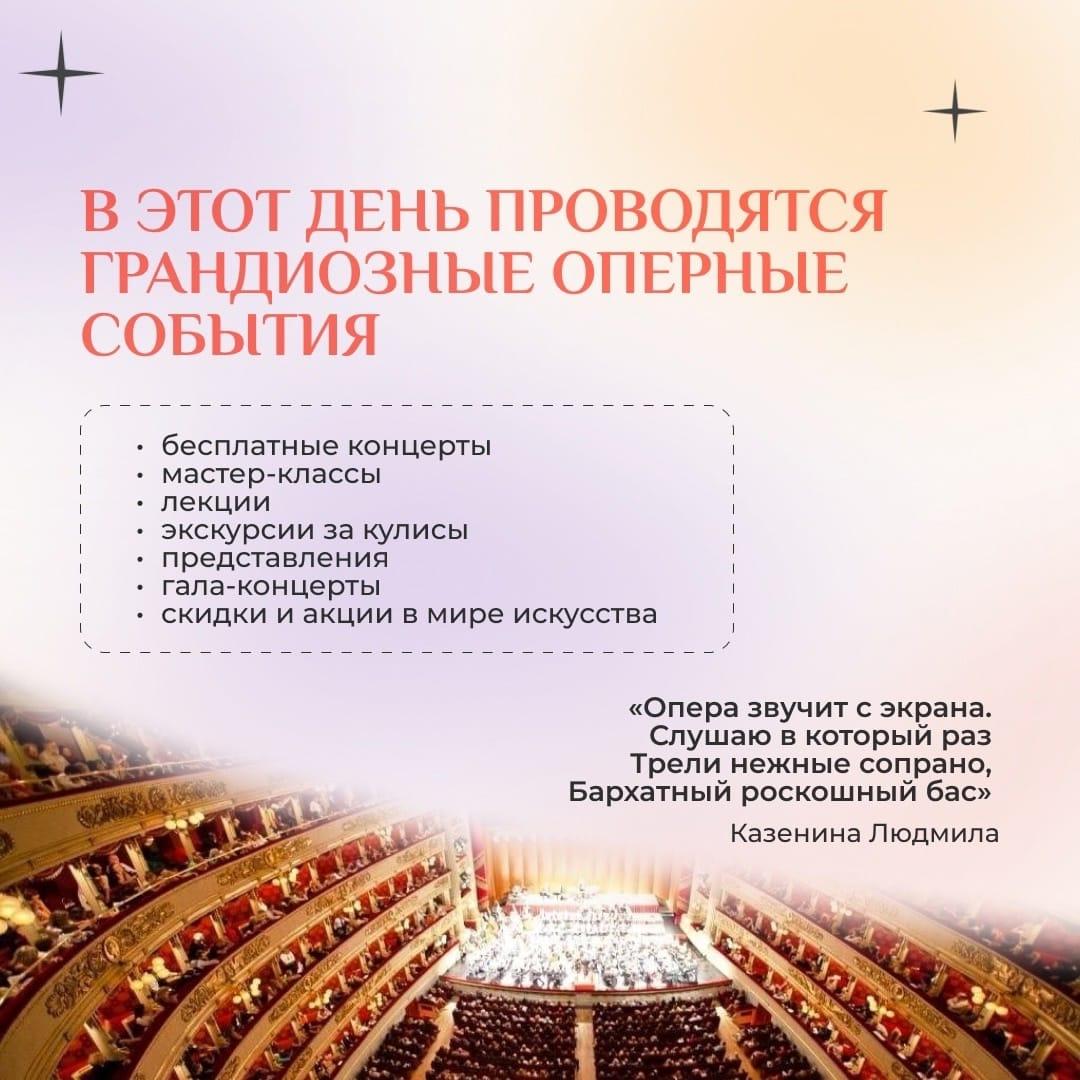 В ЭТОТ ДЕНЬ ПРОВОДЯТСЯ ГРАНДИОЗНЫЕ ОПЕРНЫЕ СОБЫТИЯ

• бесплатные концерты
• мастер-классы
• лекции
• экскурсии за кулисы
• представления
• гала-концерты
• скидки и акции в мире искусства

«Опера звучит с экрана.
Слушаю в который раз
Трели нежные сопрано,
Бархатный роскошный бас»

Казенина Людмила